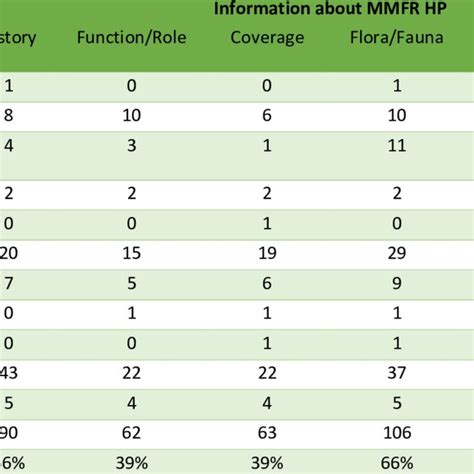 Information about MMFR HP

| story | Function/Role | Coverage | Flora/Fauna |
|---|---|---|---|
| 1 | 0 | 0 | 1 |
| 8 | 10 | 6 | 10 |
| 4 | 3 | 1 | 11 |
| 2 | 2 | 2 | 2 |
| 0 | 0 | 1 | 0 |
| 20 | 15 | 19 | 29 |
| 7 | 5 | 6 | 9 |
| 0 | 1 | 1 | 1 |
| 0 | 0 | 1 | 1 |
| 43 | 22 | 22 | 37 |
| 5 | 4 | 4 | 5 |
| 90 | 62 | 63 | 106 |
| 6% | 39% | 39% | 66% |